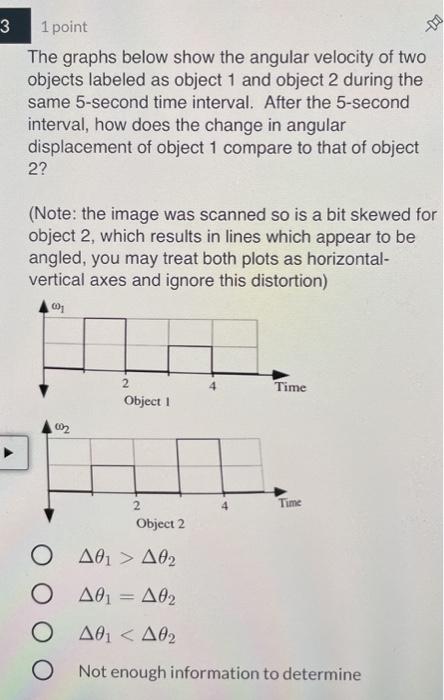 3

1 point

The graphs below show the angular velocity of two objects labeled as object 1 and object 2 during the same 5-second time interval. After the 5-second interval, how does the change in angular displacement of object 1 compare to that of object 2?

(Note: the image was scanned so is a bit skewed for object 2, which results in lines which appear to be angled, you may treat both plots as horizontal-vertical axes and ignore this distortion)

$\omega_1$

2

4

Time

Object 1

$\omega_2$

2

4

Time

Object 2

$\Delta\theta_1 > \Delta\theta_2$

$\Delta\theta_1 = \Delta\theta_2$

$\Delta\theta_1 < \Delta\theta_2$

Not enough information to determine